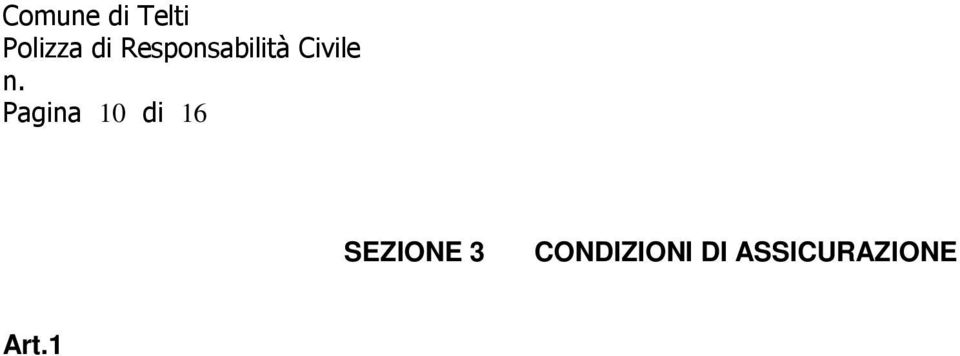 Comune di Telti
Polizza di Responsabilità Civile
n.
Pagina 10 di 16

SEZIONE 3 CONDIZIONI DI ASSICURAZIONE

Art.1